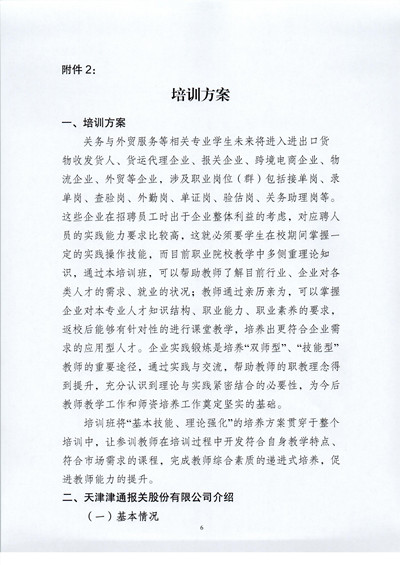 附件 2:

培训方案

一、培训方案

关务与外贸服务等相关专业学生未来将进入进出口货物收发货人、货运代理企业、报关企业、跨境电商企业、物流企业、外贸等企业，涉及职业岗位（群）包括接单岗、录单岗、查验岗、外勤岗、单证岗、验估岗、关务助理岗等。这些企业在招聘员工时出于企业整体利益的考虑，对应聘人员的实践能力要求比较高，这就必须要学生在校期间掌握一定的实践操作技能，而目前职业院校教学中多侧重理论知识，通过本培训班，可以帮助教师了解目前行业、企业对各类人才的需求、就业的状况；教师通过亲历亲为，可以掌握企业对本专业人才知识结构、职业能力、职业素养的要求，返校后能够有针对性的进行课堂教学，培养出更符合企业需求的应用型人才。企业实践锻炼是培养“双师型”、“技能型”教师的重要途径，通过实践与交流，帮助教师的职教理念得到提升，充分认识到理论与实践紧密结合的必要性，为今后教师教学工作和师资培养工作奠定坚实的基础。

培训班将“基本技能、理论强化”的培养方案贯穿于整个培训中，让参训教师在培训过程中开发符合自身教学特点、符合市场需求的课程，完成教师综合素质的递进式培养，促进教师能力的提升。

二、天津津通报关股份有限公司介绍

（一）基本情况

6